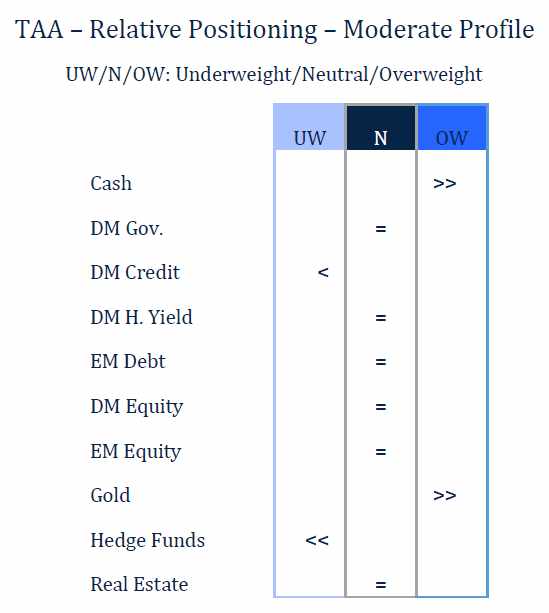 TAA – Relative Positioning – Moderate Profile

UW/N/OW: Underweight/Neutral/Overweight

| | UW | N | OW |
|---|---|---|---|
| Cash | | | >> |
| DM Gov. | | = | |
| DM Credit | < | | |
| DM H. Yield | | = | |
| EM Debt | | = | |
| DM Equity | | = | |
| EM Equity | | = | |
| Gold | | | >> |
| Hedge Funds | << | | |
| Real Estate | | = | |